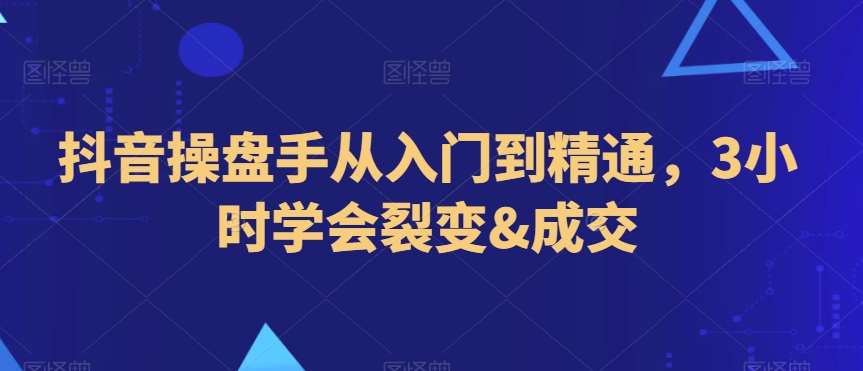 图怪兽 图怪兽 图怪兽

抖音操盘手从入门到精通，3小时学会裂变&成交

图怪兽 图怪兽 图怪兽